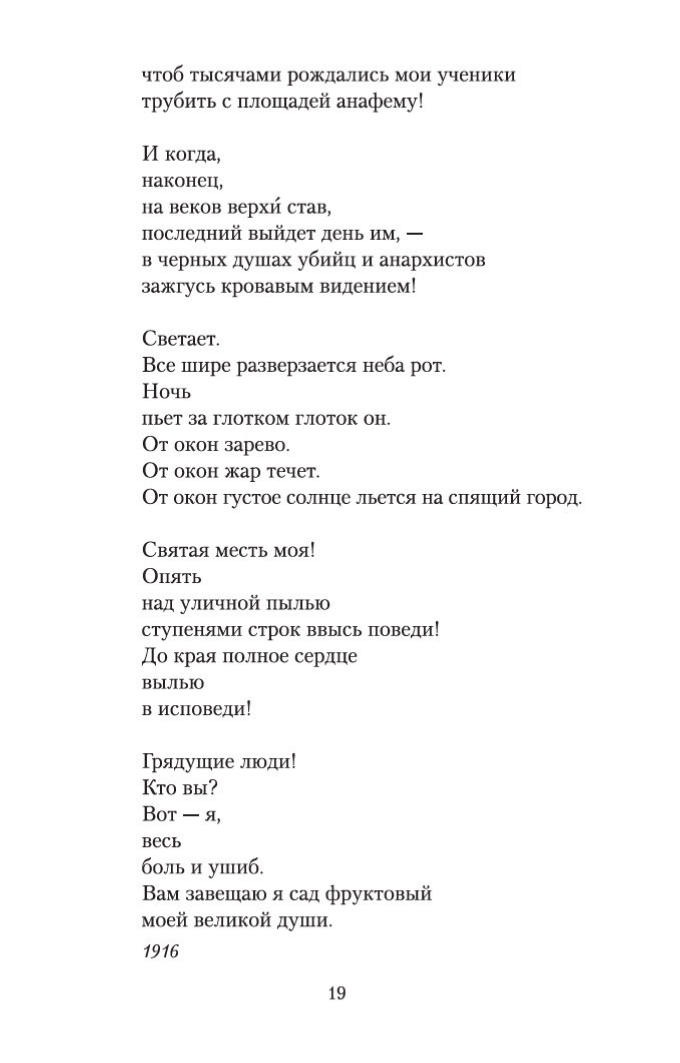 чтоб тысячами рождались мои ученики
трубить с площадей анафему!

И когда,
наконец,
на веков верхи́ став,
последний выйдет день им, —
в черных душах убийц и анархистов
зажгусь кровавым видением!

Светает.
Все шире разверзается неба рот.
Ночь
пьет за глотком глоток он.
От окон зарево.
От окон жар течет.
От окон густое солнце льется на спящий город.

Святая месть моя!
Опять
над уличной пылью
ступенями строк ввысь поведи!
До края полное сердце
вылью
в исповеди!

Грядущие люди!
Кто вы?
Вот — я,
весь
боль и ушиб.
Вам завещаю я сад фруктовый
моей великой души.

1916

19